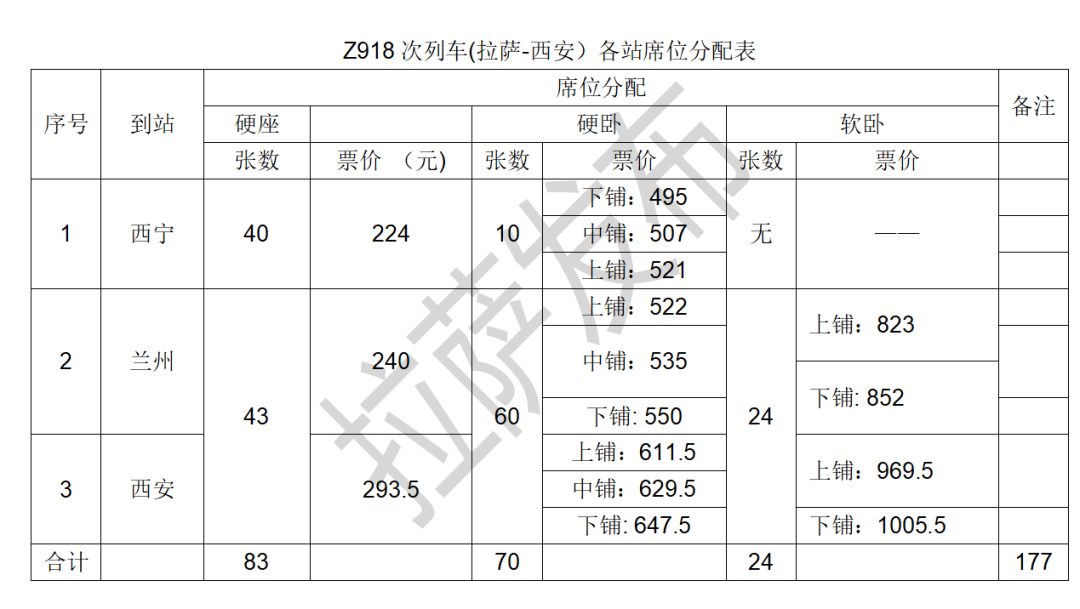 Z918 次列车(拉萨-西安）各站席位分配表

| 序号 | 到站 | 席位分配 | | | | | | 备注 |
|---|---|---|---|---|---|---|---|---|
| | | 硬座 | | 硬卧 | | 软卧 | | |
| | | 张数 | 票价 （元） | 张数 | 票价 | 张数 | 票价 | |
| 1 | 西宁 | 40 | 224 | 10 | 下铺：495 | 无 | —— | |
| | | | | | 中铺：507 | | | |
| | | | | | 上铺：521 | | | |
| 2 | 兰州 | 43 | 240 | 60 | 上铺：522 | 24 | 上铺：823 | |
| | | | | | 中铺：535 | | 下铺: 852 | |
| | | | | | 下铺: 550 | | | |
| 3 | 西安 | | 293.5 | | 上铺：611.5 | | 上铺：969.5 | |
| | | | | | 中铺：629.5 | | | |
| | | | | | 下铺: 647.5 | | 下铺：1005.5 | |
| 合计 | | 83 | | 70 | | 24 | | 177 |

拉萨发布